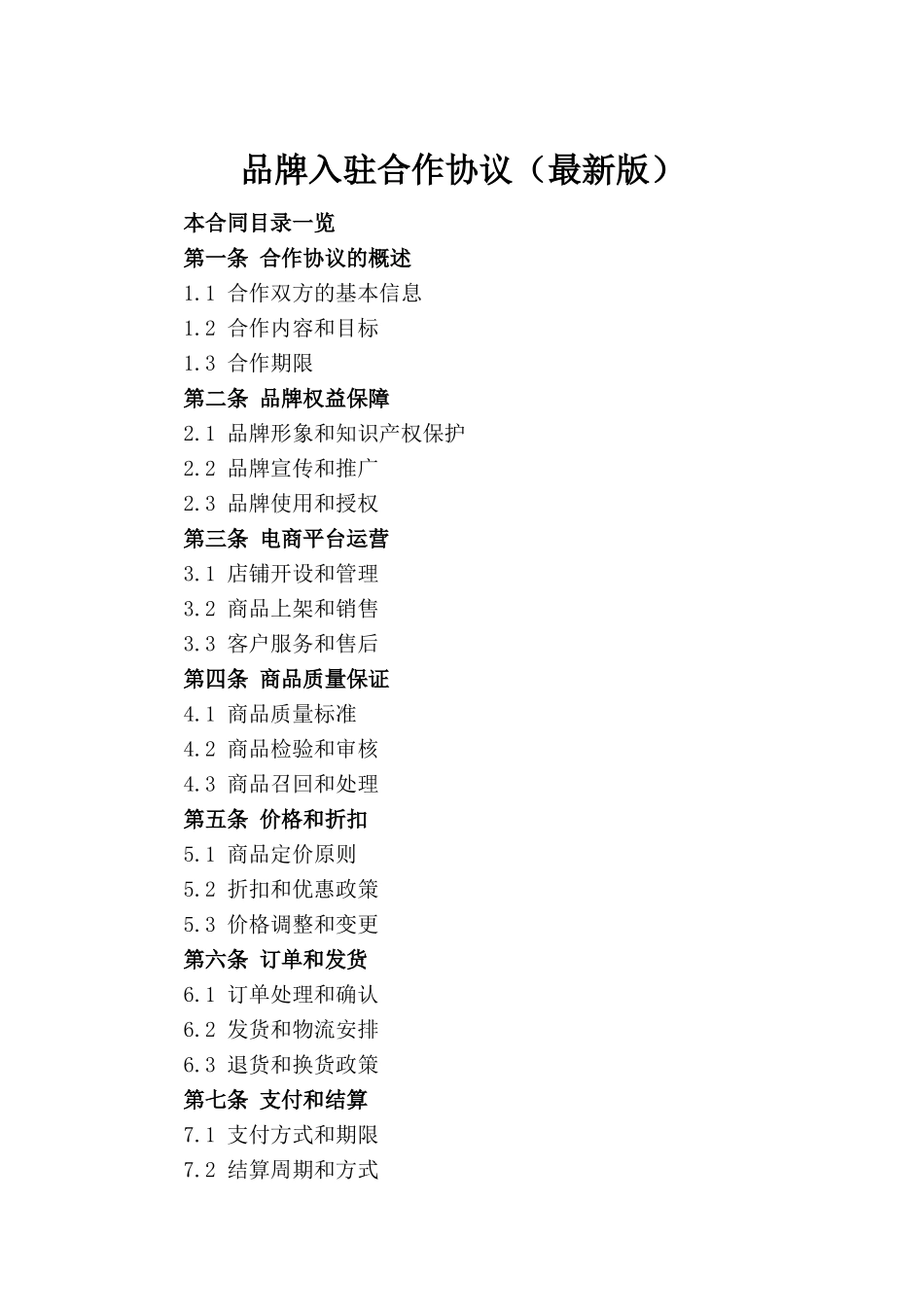 品牌入驻合作协议（最新版）

本合同目录一览
第一条 合作协议的概述
1.1 合作双方的基本信息
1.2 合作内容和目标
1.3 合作期限
第二条 品牌权益保障
2.1 品牌形象和知识产权保护
2.2 品牌宣传和推广
2.3 品牌使用和授权
第三条 电商平台运营
3.1 店铺开设和管理
3.2 商品上架和销售
3.3 客户服务和售后
第四条 商品质量保证
4.1 商品质量标准
4.2 商品检验和审核
4.3 商品召回和处理
第五条 价格和折扣
5.1 商品定价原则
5.2 折扣和优惠政策
5.3 价格调整和变更
第六条 订单和发货
6.1 订单处理和确认
6.2 发货和物流安排
6.3 退货和换货政策
第七条 支付和结算
7.1 支付方式和期限
7.2 结算周期和方式